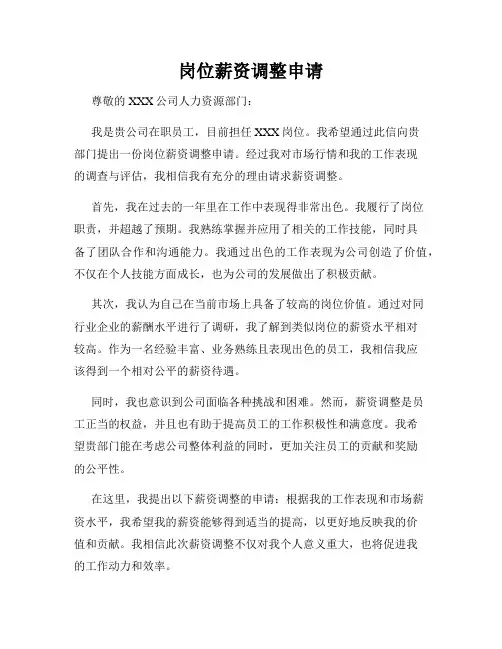 岗位薪资调整申请

尊敬的 XXX 公司人力资源部门：

我是贵公司在职员工，目前担任 XXX 岗位。我希望通过此信向贵部门提出一份岗位薪资调整申请。经过我对市场行情和我的工作表现的调查与评估，我相信我有充分的理由请求薪资调整。

首先，我在过去的一年里在工作中表现得非常出色。我履行了岗位职责，并超越了预期。我熟练掌握并应用了相关的工作技能，同时具备了团队合作和沟通能力。我通过出色的工作表现为公司创造了价值，不仅在个人技能方面成长，也为公司的发展做出了积极贡献。

其次，我认为自己在当前市场上具备了较高的岗位价值。通过对同行业企业的薪酬水平进行了调研，我了解到类似岗位的薪资水平相对较高。作为一名经验丰富、业务熟练且表现出色的员工，我相信我应该得到一个相对公平的薪资待遇。

同时，我也意识到公司面临各种挑战和困难。然而，薪资调整是员工正当的权益，并且也有助于提高员工的工作积极性和满意度。我希望贵部门能在考虑公司整体利益的同时，更加关注员工的贡献和奖励的公平性。

在这里，我提出以下薪资调整的申请：根据我的工作表现和市场薪资水平，我希望我的薪资能够得到适当的提高，以更好地反映我的价值和贡献。我相信此次薪资调整不仅对我个人意义重大，也将促进我的工作动力和效率。